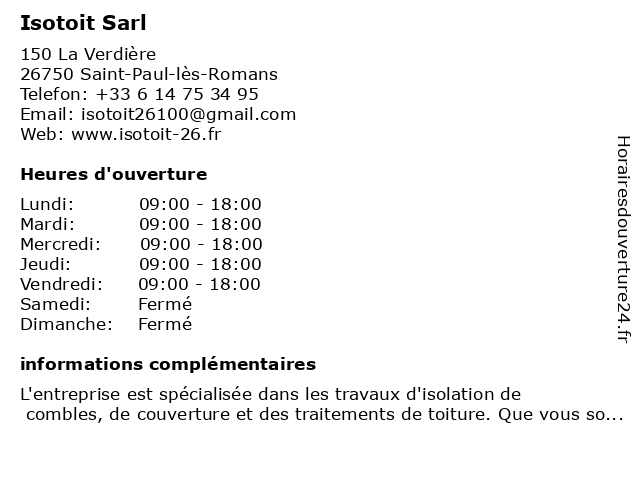 Isotoit Sarl

150 La Verdière
26750 Saint-Paul-lès-Romans
Telefon: +33 6 14 75 34 95
Email: isotoit26100@gmail.com
Web: www.isotoit-26.fr

Heures d'ouverture

Lundi: 09:00 - 18:00
Mardi: 09:00 - 18:00
Mercredi: 09:00 - 18:00
Jeudi: 09:00 - 18:00
Vendredi: 09:00 - 18:00
Samedi: Fermé
Dimanche: Fermé

informations complémentaires

L'entreprise est spécialisée dans les travaux d'isolation de combles, de couverture et des traitements de toiture. Que vous so...

Horairesdouverture24.fr